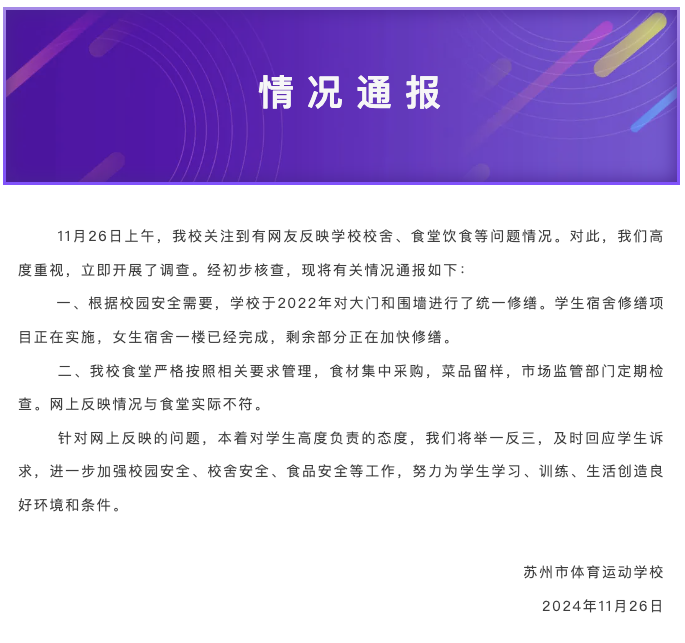 情况通报

11月26日上午，我校关注到有网友反映学校校舍、食堂饮食等问题情况。对此，我们高度重视，立即开展了调查。经初步核查，现将有关情况通报如下：

一、根据校园安全需要，学校于2022年对大门和围墙进行了统一修缮。学生宿舍修缮项目正在实施，女生宿舍一楼已经完成，剩余部分正在加快修缮。

二、我校食堂严格按照相关要求管理，食材集中采购，菜品留样，市场监管部门定期检查。网上反映情况与食堂实际不符。

针对网上反映的问题，本着对学生高度负责的态度，我们将举一反三，及时回应学生诉求，进一步加强校园安全、校舍安全、食品安全等工作，努力为学生学习、训练、生活创造良好环境和条件。

苏州市体育运动学校

2024年11月26日